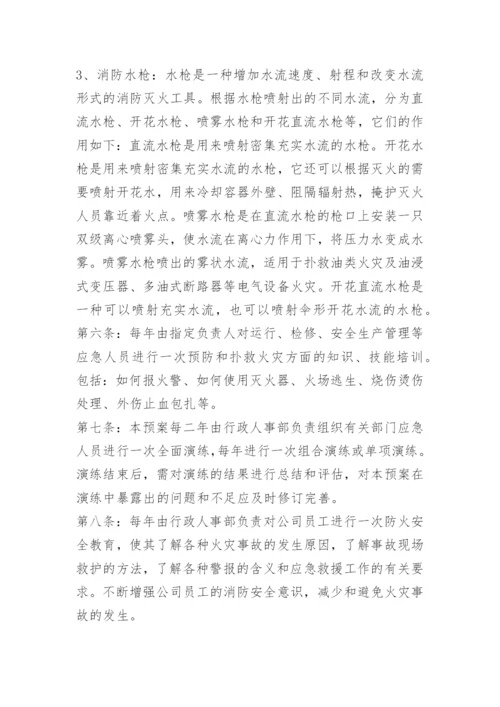 3、消防水枪：水枪是一种增加水流速度、射程和改变水流形式的消防灭火工具。根据水枪喷射出的不同水流，分为直流水枪、开花水枪、喷雾水枪和开花直流水枪等，它们的作用如下：直流水枪是用来喷射密集充实水流的水枪。开花水枪是用来喷射密集充实水流的水枪，它还可以根据灭火的需要喷射开花水，用来冷却容器外壁、阻隔辐射热，掩护灭火人员靠近着火点。喷雾水枪是在直流水枪的枪口上安装一只双级离心喷雾头，使水流在离心力作用下，将压力水变成水雾。喷雾水枪喷出的雾状水流，适用于扑救油类火灾及油浸式变压器、多油式断路器等电气设备火灾。开花直流水枪是一种可以喷射充实水流，也可以喷射伞形开花水流的水枪。

第六条：每年由指定负责人对运行、检修、安全生产管理等应急人员进行一次预防和扑救火灾方面的知识、技能培训。包括：如何报火警、如何使用灭火器、火场逃生、烧伤烫伤处理、外伤止血包扎等。

第七条：本预案每二年由行政人事部负责组织有关部门应急人员进行一次全面演练，每年进行一次组合演练或单项演练。演练结束后，需对演练的结果进行总结和评估，对本预案在演练中暴露出的问题和不足应及时修订完善。

第八条：每年由行政人事部负责对公司员工进行一次防火安全教育，使其了解各种火灾事故的发生原因，了解事故现场救护的方法，了解各种警报的含义和应急救援工作的有关要求。不断增强公司员工的消防安全意识，减少和避免火灾事故的发生。